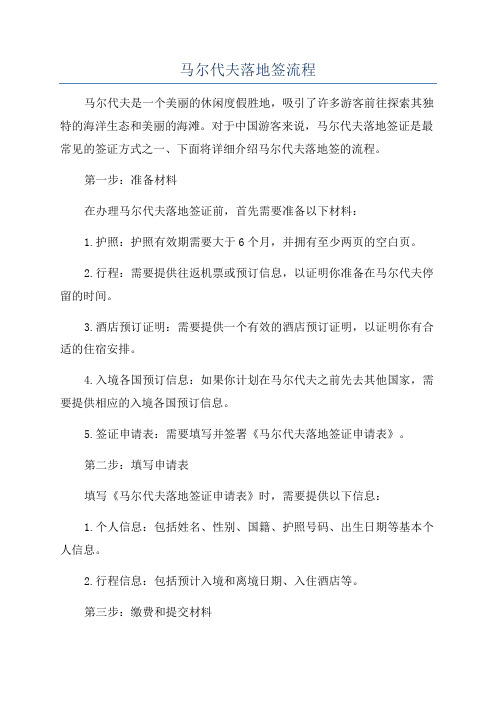 马尔代夫落地签流程

马尔代夫是一个美丽的休闲度假胜地，吸引了许多游客前往探索其独特的海洋生态和美丽的海滩。对于中国游客来说，马尔代夫落地签证是最常见的签证方式之一、下面将详细介绍马尔代夫落地签的流程。

第一步：准备材料

在办理马尔代夫落地签证前，首先需要准备以下材料：

1.护照：护照有效期需要大于6个月，并拥有至少两页的空白页。

2.行程：需要提供往返机票或预订信息，以证明你准备在马尔代夫停留的时间。

3.酒店预订证明：需要提供一个有效的酒店预订证明，以证明你有合适的住宿安排。

4.入境各国预订信息：如果你计划在马尔代夫之前先去其他国家，需要提供相应的入境各国预订信息。

5.签证申请表：需要填写并签署《马尔代夫落地签证申请表》。

第二步：填写申请表

填写《马尔代夫落地签证申请表》时，需要提供以下信息：

1.个人信息：包括姓名、性别、国籍、护照号码、出生日期等基本个人信息。

2.行程信息：包括预计入境和离境日期、入住酒店等。

第三步：缴费和提交材料